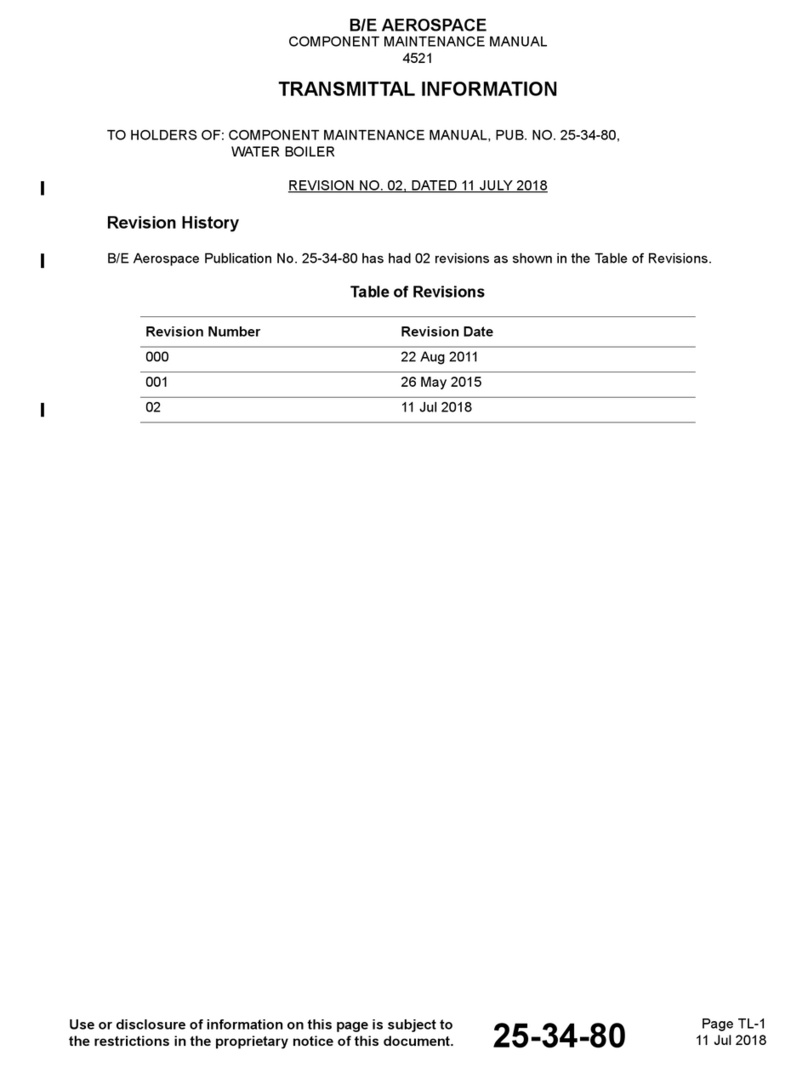 B/E AEROSPACE
COMPONENT MAINTENANCE MANUAL
4521

TRANSMITTAL INFORMATION

TO HOLDERS OF: COMPONENT MAINTENANCE MANUAL, PUB. NO. 25-34-80, WATER BOILER

REVISION NO. 02, DATED 11 JULY 2018

Revision History

B/E Aerospace Publication No. 25-34-80 has had 02 revisions as shown in the Table of Revisions.

Table of Revisions

| Revision Number | Revision Date |
|---|---|
| 000 | 22 Aug 2011 |
| 001 | 26 May 2015 |
| 02 | 11 Jul 2018 |

Use or disclosure of information on this page is subject to the restrictions in the proprietary notice of this document.

25-34-80

Page TL-1
11 Jul 2018